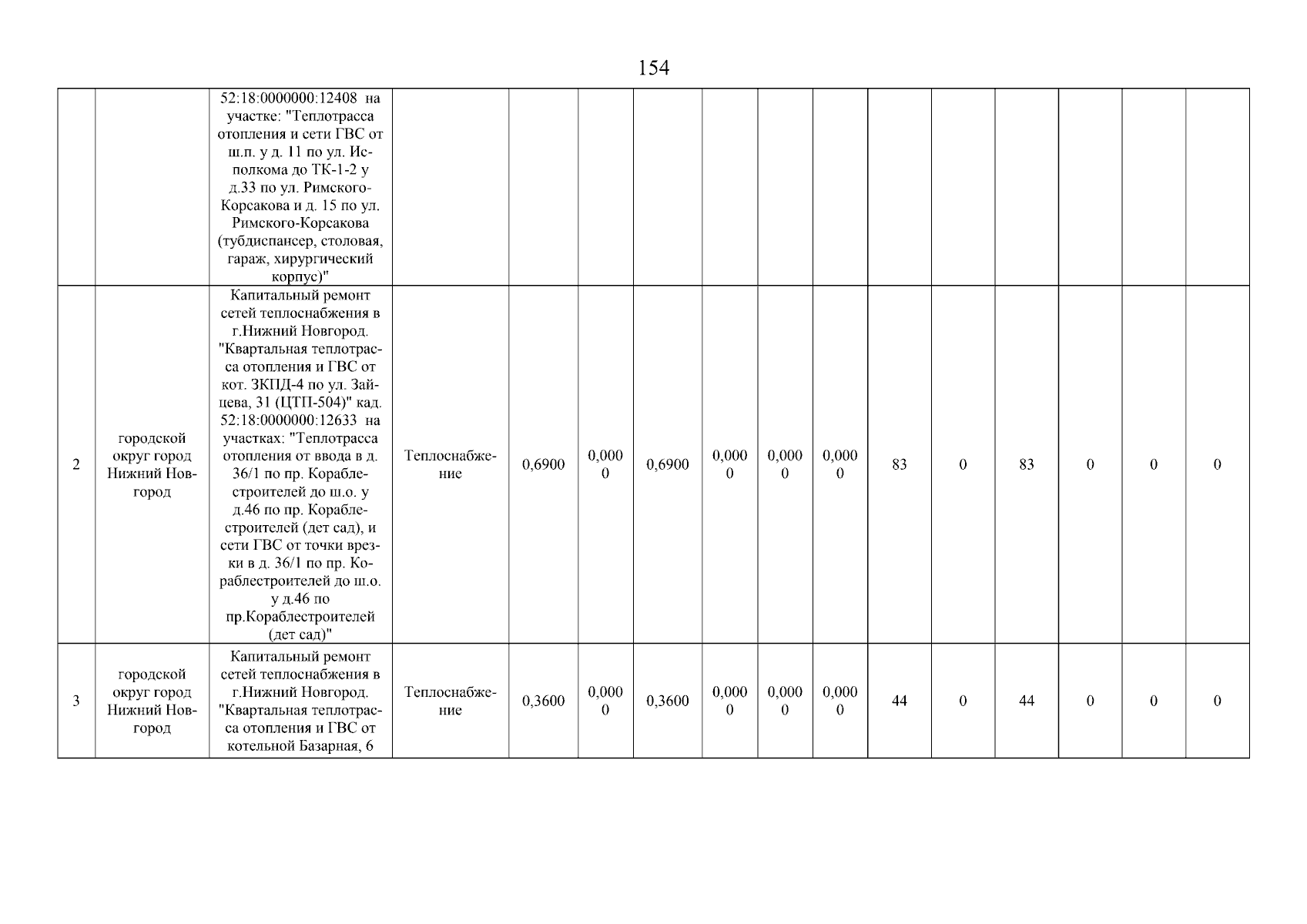 154

| | | | | | | | | | | | | | | | |
|---|---|---|---|---|---|---|---|---|---|---|---|---|---|---|---|
| | | 52:18:0000000:12408 на участке: "Теплотрасса отопления и сети ГВС от ш.п. у д. 11 по ул. Исполкома до ТК-1-2 у д.33 по ул. Римского-Корсакова и д. 15 по ул. Римского-Корсакова (тубдиспансер, столовая, гараж, хирургический корпус)" | | | | | | | | | | | | | |
| 2 | городской округ город Нижний Новгород | Капитальный ремонт сетей теплоснабжения в г.Нижний Новгород. "Квартальная теплотрасса отопления и ГВС от кот. ЗКПД-4 по ул. Зайцева, 31 (ЦТП-504)" кад. 52:18:0000000:12633 на участках: "Теплотрасса отопления от ввода в д. 36/1 по пр. Кораблестроителей до ш.о. у д.46 по пр. Кораблестроителей (дет сад), и сети ГВС от точки врезки в д. 36/1 по пр. Кораблестроителей до ш.о. у д.46 по пр.Кораблестроителей (дет сад)" | Теплоснабжение | 0,6900 | 0,0000 | 0,6900 | 0,0000 | 0,0000 | 0,0000 | 83 | 0 | 83 | 0 | 0 | 0 |
| 3 | городской округ город Нижний Новгород | Капитальный ремонт сетей теплоснабжения в г.Нижний Новгород. "Квартальная теплотрасса отопления и ГВС от котельной Базарная, 6 | Теплоснабжение | 0,3600 | 0,0000 | 0,3600 | 0,0000 | 0,0000 | 0,0000 | 44 | 0 | 44 | 0 | 0 | 0 |